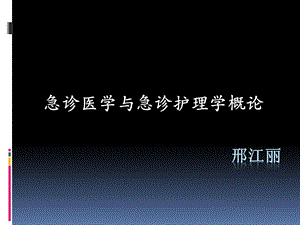 急诊医学与急诊护理学概论

邢江丽